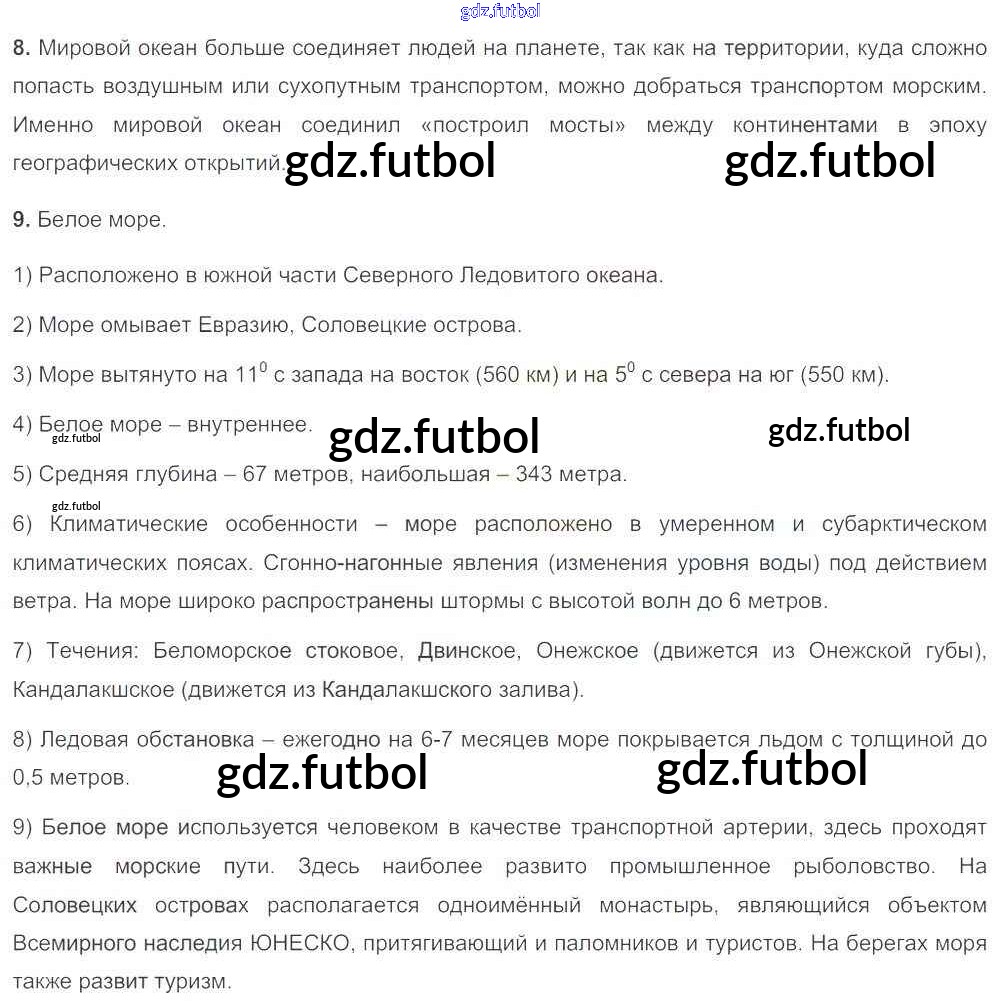 gdz.futbol

8. Мировой океан больше соединяет людей на планете, так как на территории, куда сложно попасть воздушным или сухопутным транспортом, можно добраться транспортом морским. Именно мировой океан соединил «построил мосты» между континентами в эпоху географических открытий. gdz.futbol gdz.futbol

9. Белое море.

1) Расположено в южной части Северного Ледовитого океана.

2) Море омывает Евразию, Соловецкие острова.

3) Море вытянуто на $11^0$ с запада на восток (560 км) и на $5^0$ с севера на юг (550 км).

4) Белое море – внутреннее. gdz.futbol gdz.futbol gdz.futbol

5) Средняя глубина – 67 метров, наибольшая – 343 метра.

gdz.futbol

6) Климатические особенности – море расположено в умеренном и субарктическом климатических поясах. Сгонно-нагонные явления (изменения уровня воды) под действием ветра. На море широко распространены штормы с высотой волн до 6 метров.

7) Течения: Беломорское стоковое, Двинское, Онежское (движется из Онежской губы), Кандалакшское (движется из Кандалакшского залива).

8) Ледовая обстановка – ежегодно на 6-7 месяцев море покрывается льдом с толщиной до 0,5 метров. gdz.futbol gdz.futbol

9) Белое море используется человеком в качестве транспортной артерии, здесь проходят важные морские пути. Здесь наиболее развито промышленное рыболовство. На Соловецких островах располагается одноимённый монастырь, являющийся объектом Всемирного наследия ЮНЕСКО, притягивающий и паломников и туристов. На берегах моря также развит туризм.